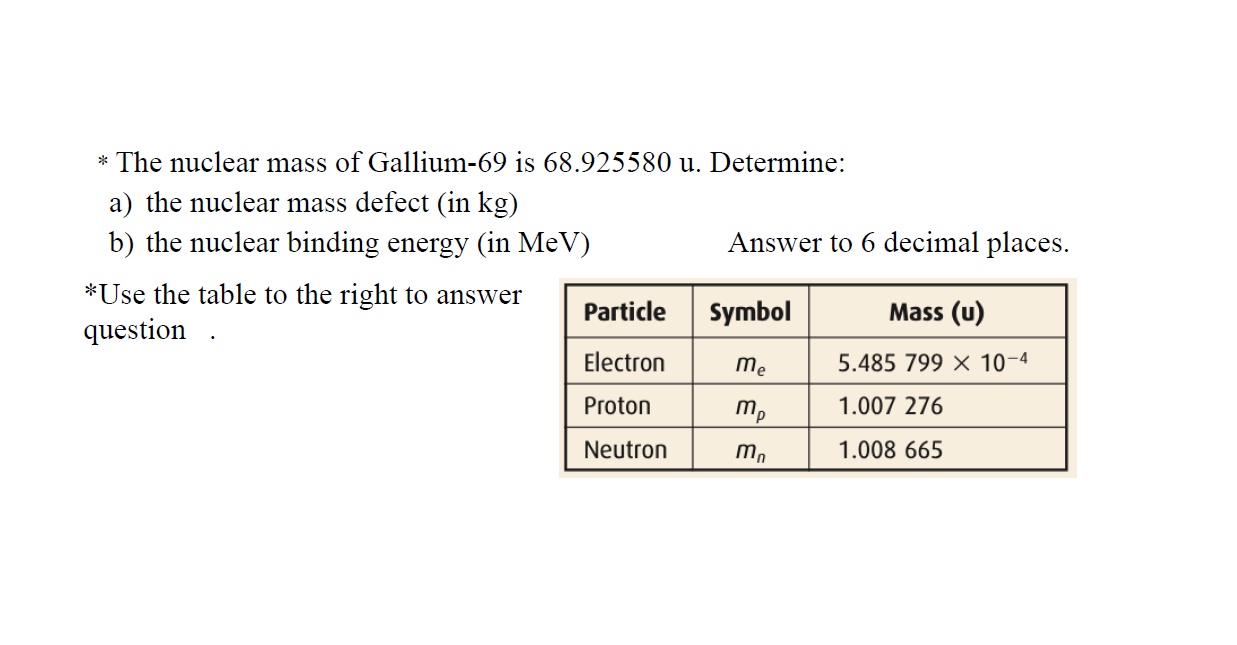 * The nuclear mass of Gallium-69 is 68.925580 u. Determine:
a) the nuclear mass defect (in kg)
b) the nuclear binding energy (in MeV)

Answer to 6 decimal places.

*Use the table to the right to answer question .

| Particle | Symbol | Mass (u) |
|---|---|---|
| Electron | $m_e$ | $5.485\ 799 \times 10^{-4}$ |
| Proton | $m_p$ | 1.007 276 |
| Neutron | $m_n$ | 1.008 665 |